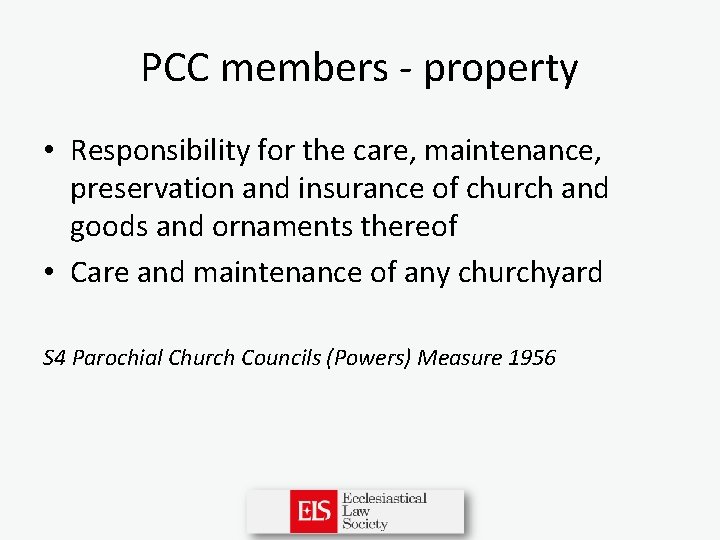 PCC members - property

• Responsibility for the care, maintenance, preservation and insurance of church and goods and ornaments thereof
• Care and maintenance of any churchyard

S4 Parochial Church Councils (Powers) Measure 1956

ELS Ecclesiastical Law Society